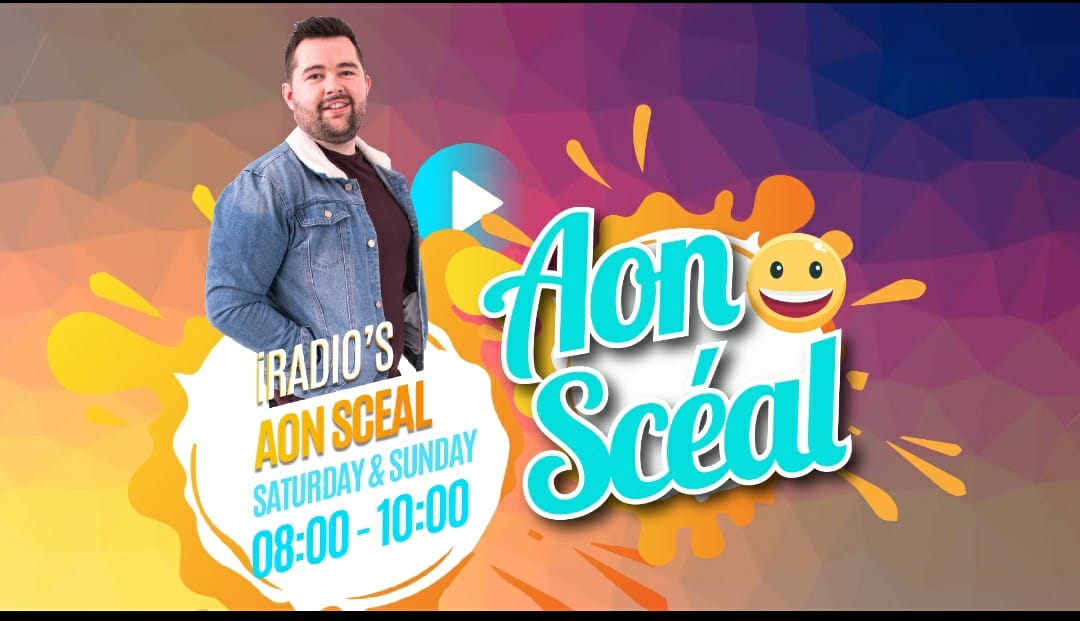 iRADIO'S
AON SCEAL
SATURDAY & SUNDAY
08:00 - 10:00

Aon Scéal